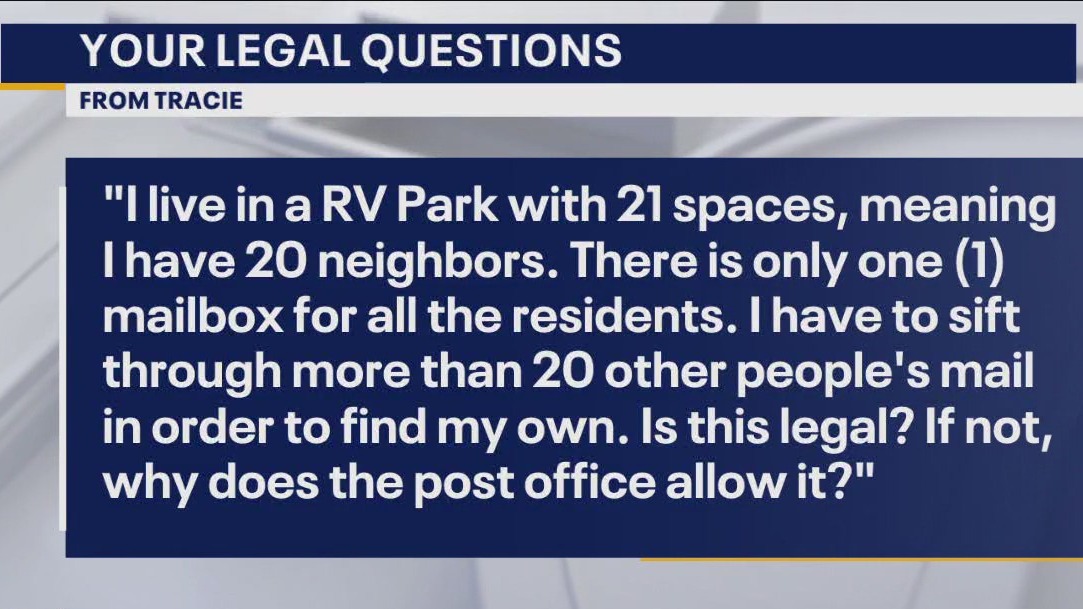 YOUR LEGAL QUESTIONS
FROM TRACIE

"I live in a RV Park with 21 spaces, meaning I have 20 neighbors. There is only one (1) mailbox for all the residents. I have to sift through more than 20 other people's mail in order to find my own. Is this legal? If not, why does the post office allow it?"